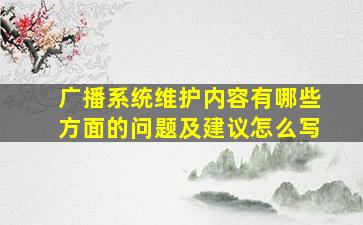 广播系统维护内容有哪些方面的问题及建议怎么写